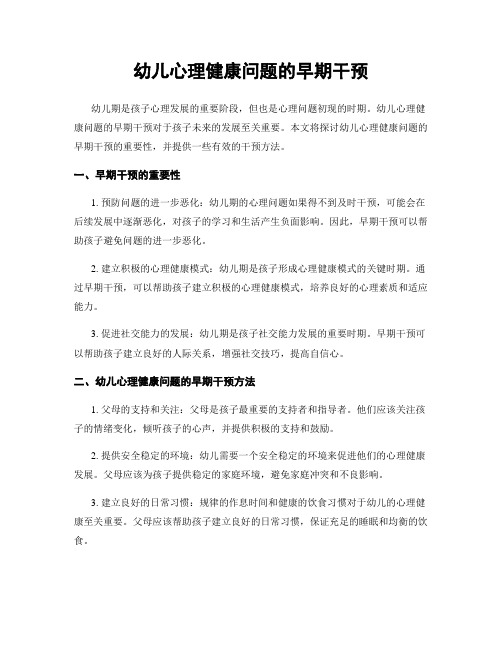 幼儿心理健康问题的早期干预

幼儿期是孩子心理发展的重要阶段，但也是心理问题初现的时期。幼儿心理健康问题的早期干预对于孩子未来的发展至关重要。本文将探讨幼儿心理健康问题的早期干预的重要性，并提供一些有效的干预方法。

一、早期干预的重要性

1. 预防问题的进一步恶化：幼儿期的心理问题如果得不到及时干预，可能会在后续发展中逐渐恶化，对孩子的学习和生活产生负面影响。因此，早期干预可以帮助孩子避免问题的进一步恶化。

2. 建立积极的心理健康模式：幼儿期是孩子形成心理健康模式的关键时期。通过早期干预，可以帮助孩子建立积极的心理健康模式，培养良好的心理素质和适应能力。

3. 促进社交能力的发展：幼儿期是孩子社交能力发展的重要时期。早期干预可以帮助孩子建立良好的人际关系，增强社交技巧，提高自信心。

二、幼儿心理健康问题的早期干预方法

1. 父母的支持和关注：父母是孩子最重要的支持者和指导者。他们应该关注孩子的情绪变化，倾听孩子的心声，并提供积极的支持和鼓励。

2. 提供安全稳定的环境：幼儿需要一个安全稳定的环境来促进他们的心理健康发展。父母应该为孩子提供稳定的家庭环境，避免家庭冲突和不良影响。

3. 建立良好的日常习惯：规律的作息时间和健康的饮食习惯对于幼儿的心理健康至关重要。父母应该帮助孩子建立良好的日常习惯，保证充足的睡眠和均衡的饮食。